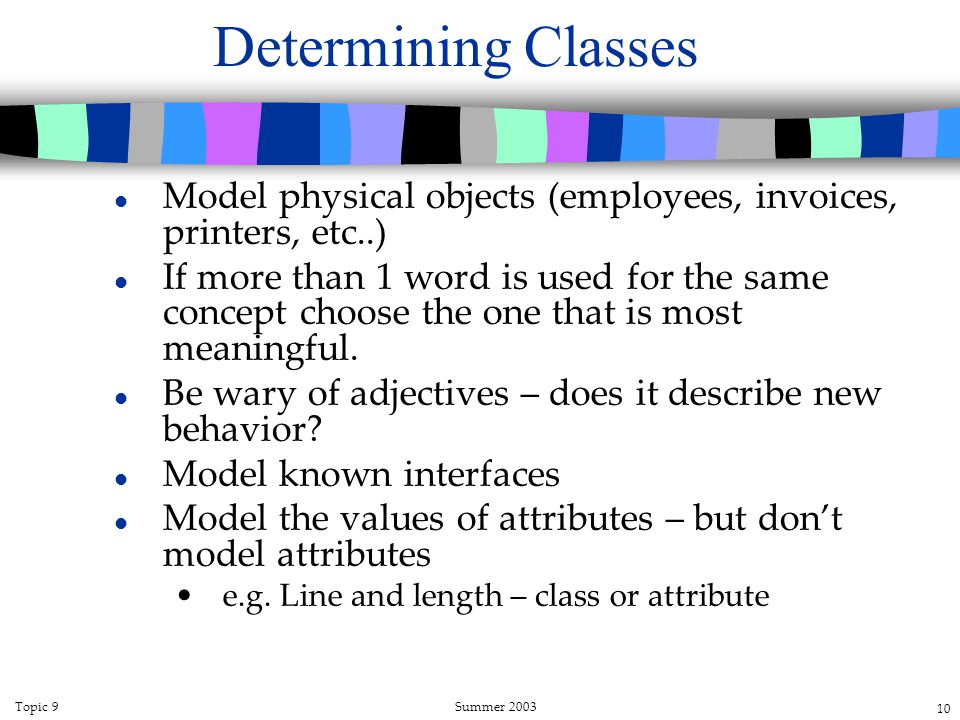 Determining Classes

- Model physical objects (employees, invoices, printers, etc..)
- If more than 1 word is used for the same concept choose the one that is most meaningful.
- Be wary of adjectives – does it describe new behavior?
- Model known interfaces
- Model the values of attributes – but don't model attributes
  - e.g. Line and length – class or attribute

Topic 9

Summer 2003

10